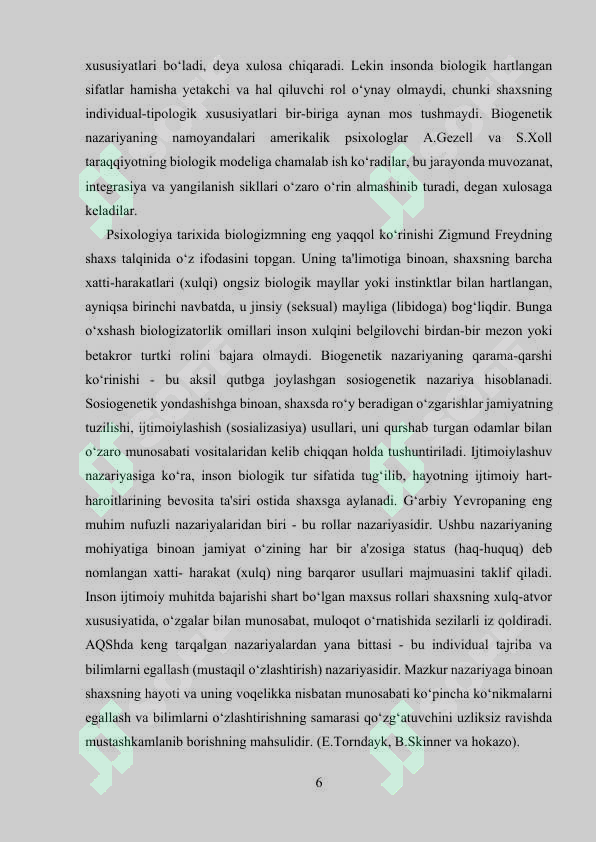 xususiyatlari bo'ladi, deya xulosa chiqaradi. Lekin insonda biologik hartlangan sifatlar hamisha yetakchi va hal qiluvchi rol o'ynay olmaydi, chunki shaxsning individual-tipologik xususiyatlari bir-biriga aynan mos tushmaydi. Biogenetik nazariyaning namoyandalari amerikalik psixologlar A.Gezell va S.Xoll taraqqiyotning biologik modeliga chamalab ish ko'radilar, bu jarayonda muvozanat, integrasiya va yangilanish sikllari o'zaro o'rin almashinib turadi, degan xulosaga keladilar.

Psixologiya tarixida biologizmning eng yaqqol ko'rinishi Zigmund Freydning shaxs talqinida o'z ifodasini topgan. Uning ta'limotiga binoan, shaxsning barcha xatti-harakatlari (xulqi) ongsiz biologik mayllar yoki instinktlar bilan hartlangan, ayniqsa birinchi navbatda, u jinsiy (seksual) mayliga (libidoga) bog'liqdir. Bunga o'xshash biologizatorlik omillari inson xulqini belgilovchi birdan-bir mezon yoki betakror turtki rolini bajara olmaydi. Biogenetik nazariyaning qarama-qarshi ko'rinishi - bu aksil qutbga joylashgan sosiogenetik nazariya hisoblanadi. Sosiogenetik yondashishga binoan, shaxsda ro'y beradigan o'zgarishlar jamiyatning tuzilishi, ijtimoiylashish (sosializasiya) usullari, uni qurshab turgan odamlar bilan o'zaro munosabati vositalaridan kelib chiqqan holda tushuntiriladi. Ijtimoiylashuv nazariyasiga ko'ra, inson biologik tur sifatida tug'ilib, hayotning ijtimoiy hart-haroitlarining bevosita ta'siri ostida shaxsga aylanadi. G'arbiy Yevropaning eng muhim nufuzli nazariyalaridan biri - bu rollar nazariyasidir. Ushbu nazariyaning mohiyatiga binoan jamiyat o'zining har bir a'zosiga status (haq-huquq) deb nomlangan xatti- harakat (xulq) ning barqaror usullari majmuasini taklif qiladi. Inson ijtimoiy muhitda bajarishi shart bo'lgan maxsus rollari shaxsning xulq-atvor xususiyatida, o'zgalar bilan munosabat, muloqot o'rnatishida sezilarli iz qoldiradi. AQShda keng tarqalgan nazariyalardan yana bittasi - bu individual tajriba va bilimlarni egallash (mustaqil o'zlashtirish) nazariyasidir. Mazkur nazariyaga binoan shaxsning hayoti va uning voqelikka nisbatan munosabati ko'pincha ko'nikmalarni egallash va bilimlarni o'zlashtirishning samarasi qo'zg'atuvchini uzliksiz ravishda mustashkamlanib borishning mahsulidir. (E.Torndayk, B.Skinner va hokazo).

6